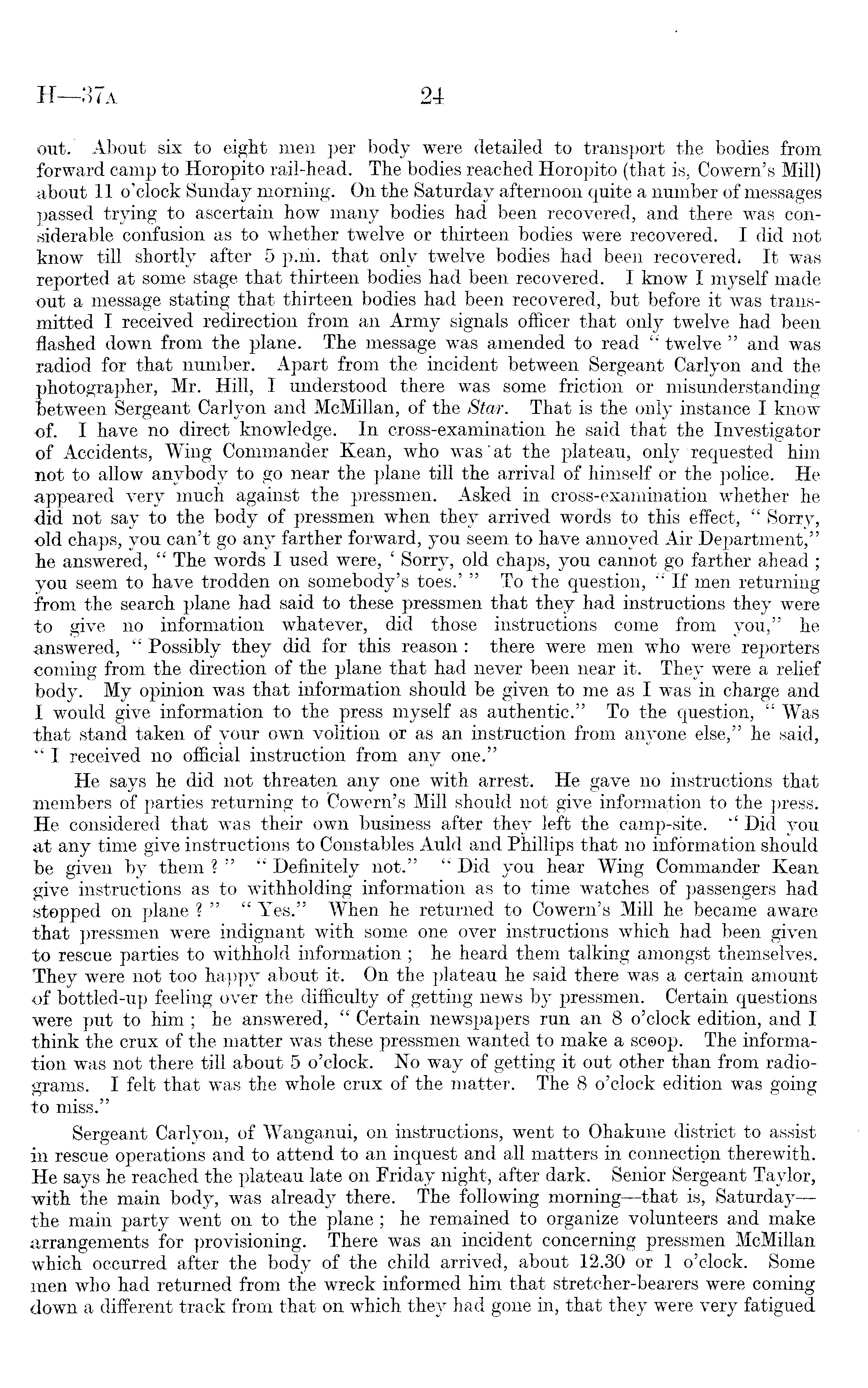 H—37A 24

out. About six to eight men per body were detailed to transport the bodies from forward camp to Horopito rail-head. The bodies reached Horopito (that is, Cowern's Mill) about 11 o'clock Sunday morning. On the Saturday afternoon quite a number of messages passed trying to ascertain how many bodies had been recovered, and there was considerable confusion as to whether twelve or thirteen bodies were recovered. I did not know till shortly after 5 p.m. that only twelve bodies had been recovered. It was reported at some stage that thirteen bodies had been recovered. I know I myself made out a message stating that thirteen bodies had been recovered, but before it was transmitted I received redirection from an Army signals officer that only twelve had been flashed down from the plane. The message was amended to read "twelve" and was radiod for that number. Apart from the incident between Sergeant Carlyon and the photographer, Mr. Hill, I understood there was some friction or misunderstanding between Sergeant Carlyon and McMillan, of the Star. That is the only instance I know of. I have no direct knowledge. In cross-examination he said that the Investigator of Accidents, Wing Commander Kean, who was at the plateau, only requested him not to allow anybody to go near the plane till the arrival of himself or the police. He appeared very much against the pressmen. Asked in cross-examination whether he did not say to the body of pressmen when they arrived words to this effect, "Sorry, old chaps, you can't go any farther forward, you seem to have annoyed Air Department," he answered, "The words I used were, 'Sorry, old chaps, you cannot go farther ahead; you seem to have trodden on somebody's toes.'" To the question, "If men returning from the search plane had said to these pressmen that they had instructions they were to give no information whatever, did those instructions come from you," he answered, "Possibly they did for this reason: there were men who were reporters coming from the direction of the plane that had never been near it. They were a relief body. My opinion was that information should be given to me as I was in charge and I would give information to the press myself as authentic." To the question, "Was that stand taken of your own volition or as an instruction from anyone else," he said, "I received no official instruction from any one."

He says he did not threaten any one with arrest. He gave no instructions that members of parties returning to Cowern's Mill should not give information to the press. He considered that was their own business after they left the camp-site. "Did you at any time give instructions to Constables Auld and Phillips that no information should be given by them?" "Definitely not." "Did you hear Wing Commander Kean give instructions as to withholding information as to time watches of passengers had stopped on plane?" "Yes." When he returned to Cowern's Mill he became aware that pressmen were indignant with some one over instructions which had been given to rescue parties to withhold information; he heard them talking amongst themselves. They were not too happy about it. On the plateau he said there was a certain amount of bottled-up feeling over the difficulty of getting news by pressmen. Certain questions were put to him; he answered, "Certain newspapers run an 8 o'clock edition, and I think the crux of the matter was these pressmen wanted to make a scoop. The information was not there till about 5 o'clock. No way of getting it out other than from radiograms. I felt that was the whole crux of the matter. The 8 o'clock edition was going to miss."

Sergeant Carlyon, of Wanganui, on instructions, went to Ohakune district to assist in rescue operations and to attend to an inquest and all matters in connection therewith. He says he reached the plateau late on Friday night, after dark. Senior Sergeant Taylor, with the main body, was already there. The following morning—that is, Saturday—the main party went on to the plane; he remained to organize volunteers and make arrangements for provisioning. There was an incident concerning pressmen McMillan which occurred after the body of the child arrived, about 12.30 or 1 o'clock. Some men who had returned from the wreck informed him that stretcher-bearers were coming down a different track from that on which they had gone in, that they were very fatigued